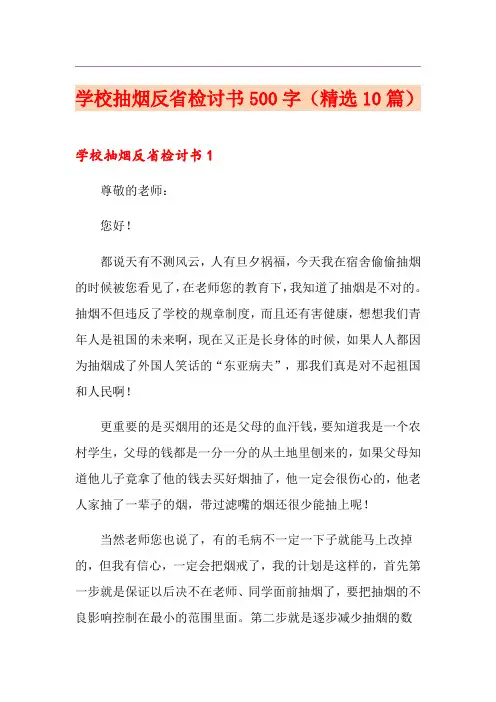 学校抽烟反省检讨书500字（精选10篇）

学校抽烟反省检讨书1

尊敬的老师：

您好！

都说天有不测风云，人有旦夕祸福，今天我在宿舍偷偷抽烟的时候被您看见了，在老师您的教育下，我知道了抽烟是不对的。抽烟不但违反了学校的规章制度，而且还有害健康，想想我们青年人是祖国的未来啊，现在又正是长身体的时候，如果人人都因为抽烟成了外国人笑话的“东亚病夫”，那我们真是对不起祖国和人民啊！

更重要的是买烟用的还是父母的血汗钱，要知道我是一个农村学生，父母的钱都是一分一分的从土地里刨来的，如果父母知道他儿子竟拿了他的钱去买好烟抽了，他一定会很伤心的，他老人家抽了一辈子的烟，带过滤嘴的烟还很少能抽上呢！

当然老师您也说了，有的毛病不一定一下子就能马上改掉的，但我有信心，一定会把烟戒了，我的计划是这样的，首先第一步就是保证以后决不在老师、同学面前抽烟了，要把抽烟的不良影响控制在最小的范围里面。第二步就是逐步减少抽烟的数